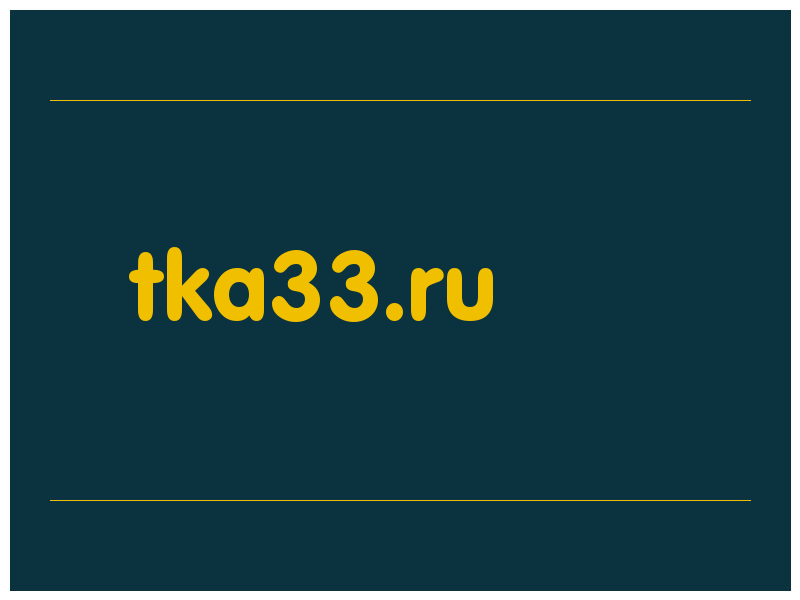 tka33.ru